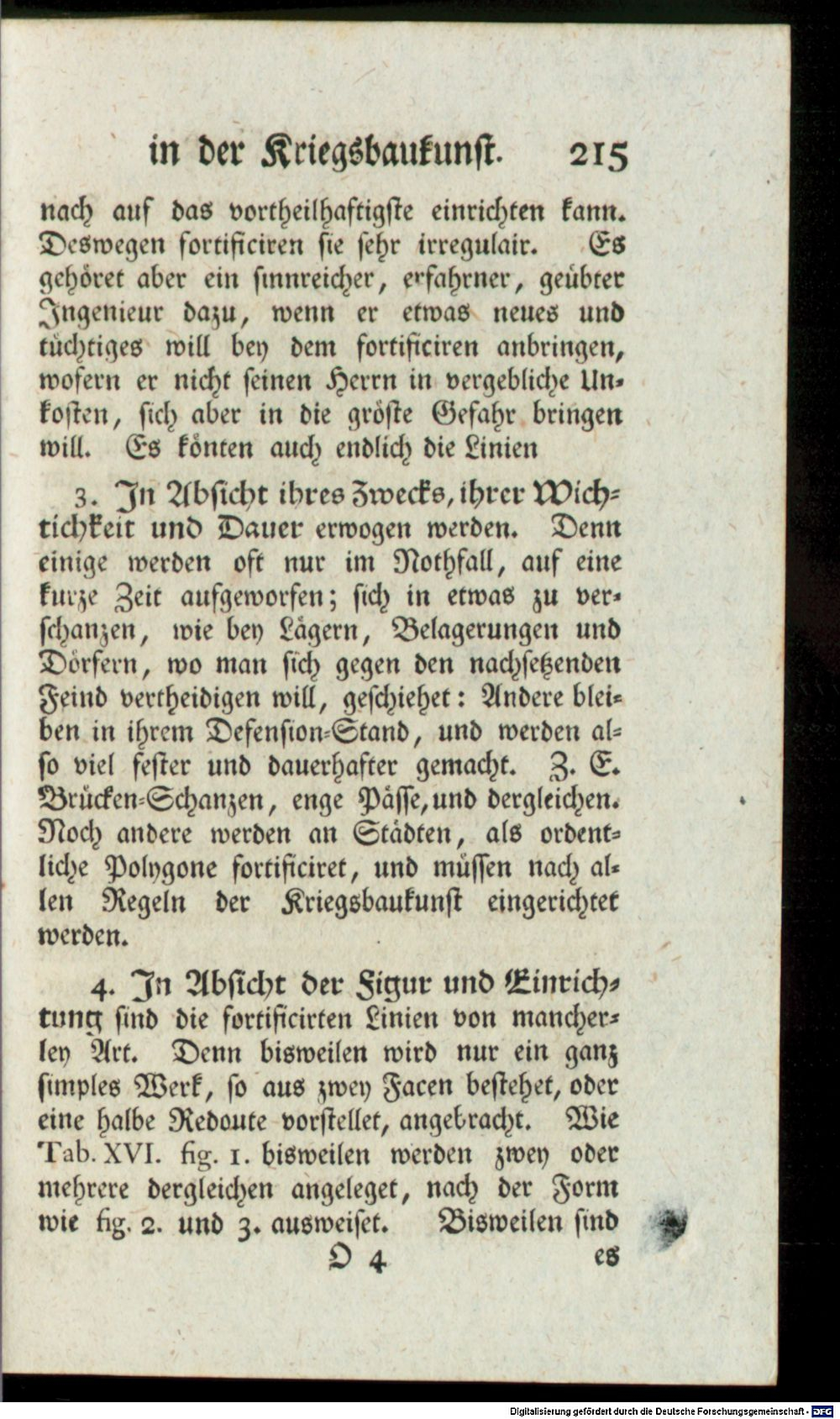 in der Kriegsbaukunst. 215

nach auf das vortheilhaftigste einrichten kann. Deswegen fortificiren sie sehr irregulair. Es gehöret aber ein sinnreicher, erfahrner, geübter Ingenieur dazu, wenn er etwas neues und tüchtiges will bey dem fortificiren anbringen, wofern er nicht seinen Herrn in vergebliche Unkosten, sich aber in die gröste Gefahr bringen will. Es könten auch endlich die Linien

3. In Absicht ihres Zwecks, ihrer Wichtichkeit und Dauer erwogen werden. Denn einige werden oft nur im Nothfall, auf eine kurze Zeit aufgeworfen; sich in etwas zu verschanzen, wie bey Lägern, Belagerungen und Dörfern, wo man sich gegen den nachsetzenden Feind vertheidigen will, geschiehet: Andere bleiben in ihrem Defension-Stand, und werden also viel fester und dauerhafter gemacht. Z. E. Brücken-Schanzen, enge Pässe, und dergleichen. Noch andere werden an Städten, als ordentliche Polygone fortificiret, und müssen nach allen Regeln der Kriegsbaukunst eingerichtet werden.

4. In Absicht der Figur und Einrichtung sind die fortificirten Linien von mancherley Art. Denn bisweilen wird nur ein ganz simples Werk, so aus zwey Facen bestehet, oder eine halbe Redoute vorstellet, angebracht. Wie Tab. XVI. fig. 1. bisweilen werden zwey oder mehrere dergleichen angeleget, nach der Form wie fig. 2. und 3. ausweiset. Bisweilen sind

O 4 es

Digitalisierung gefördert durch die Deutsche Forschungsgemeinschaft - DFG